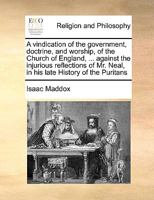 ECCO

Religion and Philosophy

A vindication of the government, doctrine, and worship, of the Church of England, ... against the injurious reflections of Mr. Neal, in his late History of the Puritans

Isaac Maddox